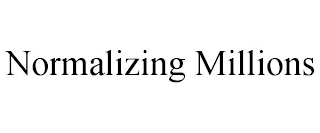 Normalizing Millions